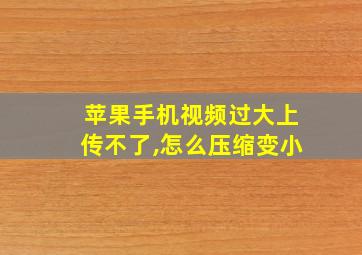 苹果手机视频过大上传不了,怎么压缩变小